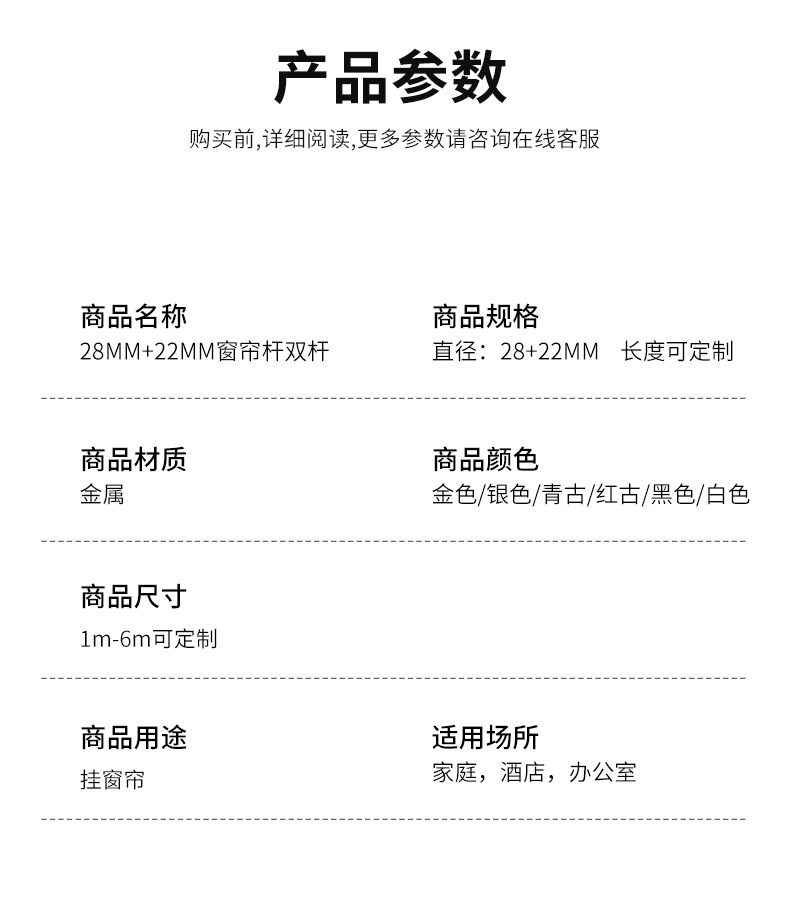 产品参数

购买前,详细阅读,更多参数请咨询在线客服

商品名称
28MM+22MM窗帘杆双杆

商品规格
直径：28+22MM 长度可定制

商品材质
金属

商品颜色
金色/银色/青古/红古/黑色/白色

商品尺寸
1m-6m可定制

商品用途
挂窗帘

适用场所
家庭，酒店，办公室